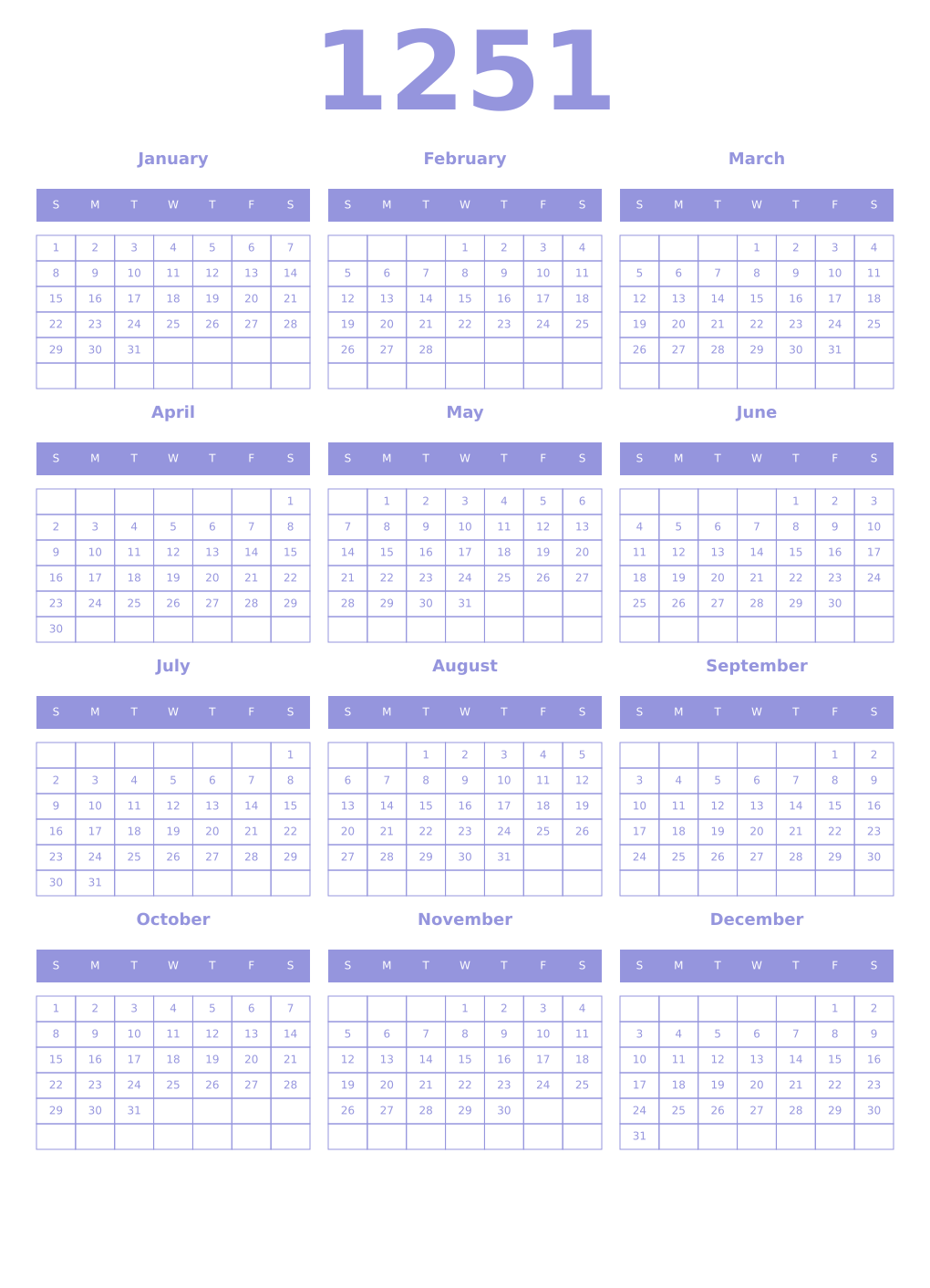 1251

January

| S | M | T | W | T | F | S |
|---|---|---|---|---|---|---|
| 1 | 2 | 3 | 4 | 5 | 6 | 7 |
| 8 | 9 | 10 | 11 | 12 | 13 | 14 |
| 15 | 16 | 17 | 18 | 19 | 20 | 21 |
| 22 | 23 | 24 | 25 | 26 | 27 | 28 |
| 29 | 30 | 31 | | | | |
| | | | | | | |

February

| S | M | T | W | T | F | S |
|---|---|---|---|---|---|---|
| | | | 1 | 2 | 3 | 4 |
| 5 | 6 | 7 | 8 | 9 | 10 | 11 |
| 12 | 13 | 14 | 15 | 16 | 17 | 18 |
| 19 | 20 | 21 | 22 | 23 | 24 | 25 |
| 26 | 27 | 28 | | | | |
| | | | | | | |

March

| S | M | T | W | T | F | S |
|---|---|---|---|---|---|---|
| | | | 1 | 2 | 3 | 4 |
| 5 | 6 | 7 | 8 | 9 | 10 | 11 |
| 12 | 13 | 14 | 15 | 16 | 17 | 18 |
| 19 | 20 | 21 | 22 | 23 | 24 | 25 |
| 26 | 27 | 28 | 29 | 30 | 31 | |
| | | | | | | |

April

| S | M | T | W | T | F | S |
|---|---|---|---|---|---|---|
| | | | | | | 1 |
| 2 | 3 | 4 | 5 | 6 | 7 | 8 |
| 9 | 10 | 11 | 12 | 13 | 14 | 15 |
| 16 | 17 | 18 | 19 | 20 | 21 | 22 |
| 23 | 24 | 25 | 26 | 27 | 28 | 29 |
| 30 | | | | | | |

May

| S | M | T | W | T | F | S |
|---|---|---|---|---|---|---|
| | 1 | 2 | 3 | 4 | 5 | 6 |
| 7 | 8 | 9 | 10 | 11 | 12 | 13 |
| 14 | 15 | 16 | 17 | 18 | 19 | 20 |
| 21 | 22 | 23 | 24 | 25 | 26 | 27 |
| 28 | 29 | 30 | 31 | | | |
| | | | | | | |

June

| S | M | T | W | T | F | S |
|---|---|---|---|---|---|---|
| | | | | 1 | 2 | 3 |
| 4 | 5 | 6 | 7 | 8 | 9 | 10 |
| 11 | 12 | 13 | 14 | 15 | 16 | 17 |
| 18 | 19 | 20 | 21 | 22 | 23 | 24 |
| 25 | 26 | 27 | 28 | 29 | 30 | |
| | | | | | | |

July

| S | M | T | W | T | F | S |
|---|---|---|---|---|---|---|
| | | | | | | 1 |
| 2 | 3 | 4 | 5 | 6 | 7 | 8 |
| 9 | 10 | 11 | 12 | 13 | 14 | 15 |
| 16 | 17 | 18 | 19 | 20 | 21 | 22 |
| 23 | 24 | 25 | 26 | 27 | 28 | 29 |
| 30 | 31 | | | | | |

August

| S | M | T | W | T | F | S |
|---|---|---|---|---|---|---|
| | | 1 | 2 | 3 | 4 | 5 |
| 6 | 7 | 8 | 9 | 10 | 11 | 12 |
| 13 | 14 | 15 | 16 | 17 | 18 | 19 |
| 20 | 21 | 22 | 23 | 24 | 25 | 26 |
| 27 | 28 | 29 | 30 | 31 | | |
| | | | | | | |

September

| S | M | T | W | T | F | S |
|---|---|---|---|---|---|---|
| | | | | | 1 | 2 |
| 3 | 4 | 5 | 6 | 7 | 8 | 9 |
| 10 | 11 | 12 | 13 | 14 | 15 | 16 |
| 17 | 18 | 19 | 20 | 21 | 22 | 23 |
| 24 | 25 | 26 | 27 | 28 | 29 | 30 |
| | | | | | | |

October

| S | M | T | W | T | F | S |
|---|---|---|---|---|---|---|
| 1 | 2 | 3 | 4 | 5 | 6 | 7 |
| 8 | 9 | 10 | 11 | 12 | 13 | 14 |
| 15 | 16 | 17 | 18 | 19 | 20 | 21 |
| 22 | 23 | 24 | 25 | 26 | 27 | 28 |
| 29 | 30 | 31 | | | | |
| | | | | | | |

November

| S | M | T | W | T | F | S |
|---|---|---|---|---|---|---|
| | | | 1 | 2 | 3 | 4 |
| 5 | 6 | 7 | 8 | 9 | 10 | 11 |
| 12 | 13 | 14 | 15 | 16 | 17 | 18 |
| 19 | 20 | 21 | 22 | 23 | 24 | 25 |
| 26 | 27 | 28 | 29 | 30 | | |
| | | | | | | |

December

| S | M | T | W | T | F | S |
|---|---|---|---|---|---|---|
| | | | | | 1 | 2 |
| 3 | 4 | 5 | 6 | 7 | 8 | 9 |
| 10 | 11 | 12 | 13 | 14 | 15 | 16 |
| 17 | 18 | 19 | 20 | 21 | 22 | 23 |
| 24 | 25 | 26 | 27 | 28 | 29 | 30 |
| 31 | | | | | | |